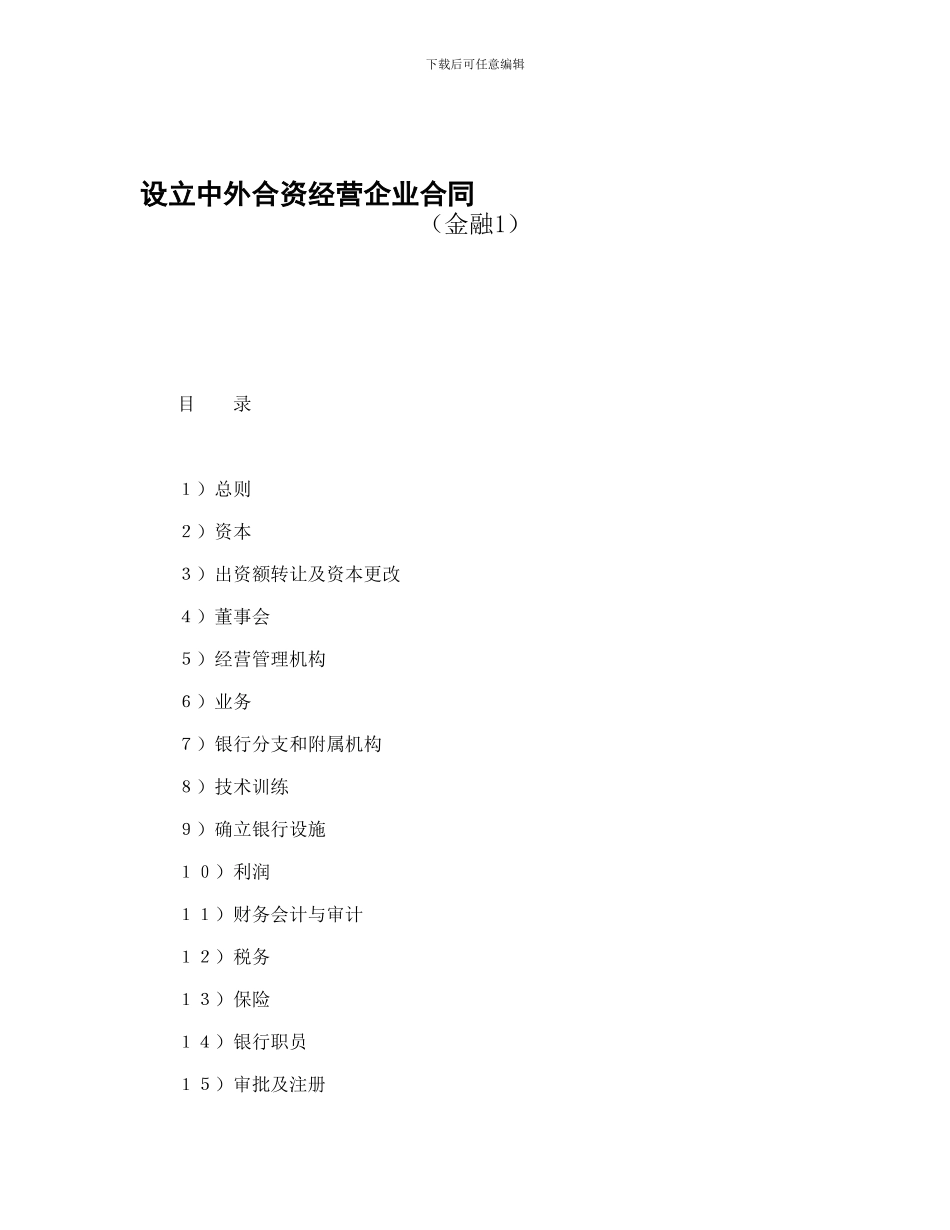 下载后可任意编辑

设立中外合资经营企业合同

（金融1）

目　录

１）总则

２）资本

３）出资额转让及资本更改

４）董事会

５）经营管理机构

６）业务

７）银行分支和附属机构

８）技术训练

９）确立银行设施

１０）利润

１１）财务会计与审计

１２）税务

１３）保险

１４）银行职员

１５）审批及注册